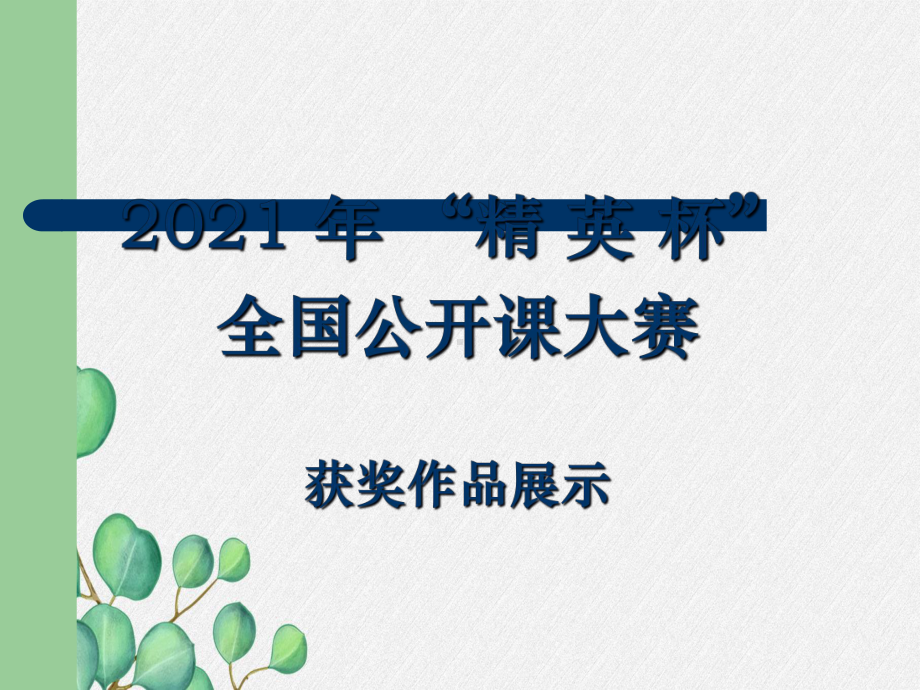 2021 年 “精 英 杯”
全国公开课大赛

获奖作品展示